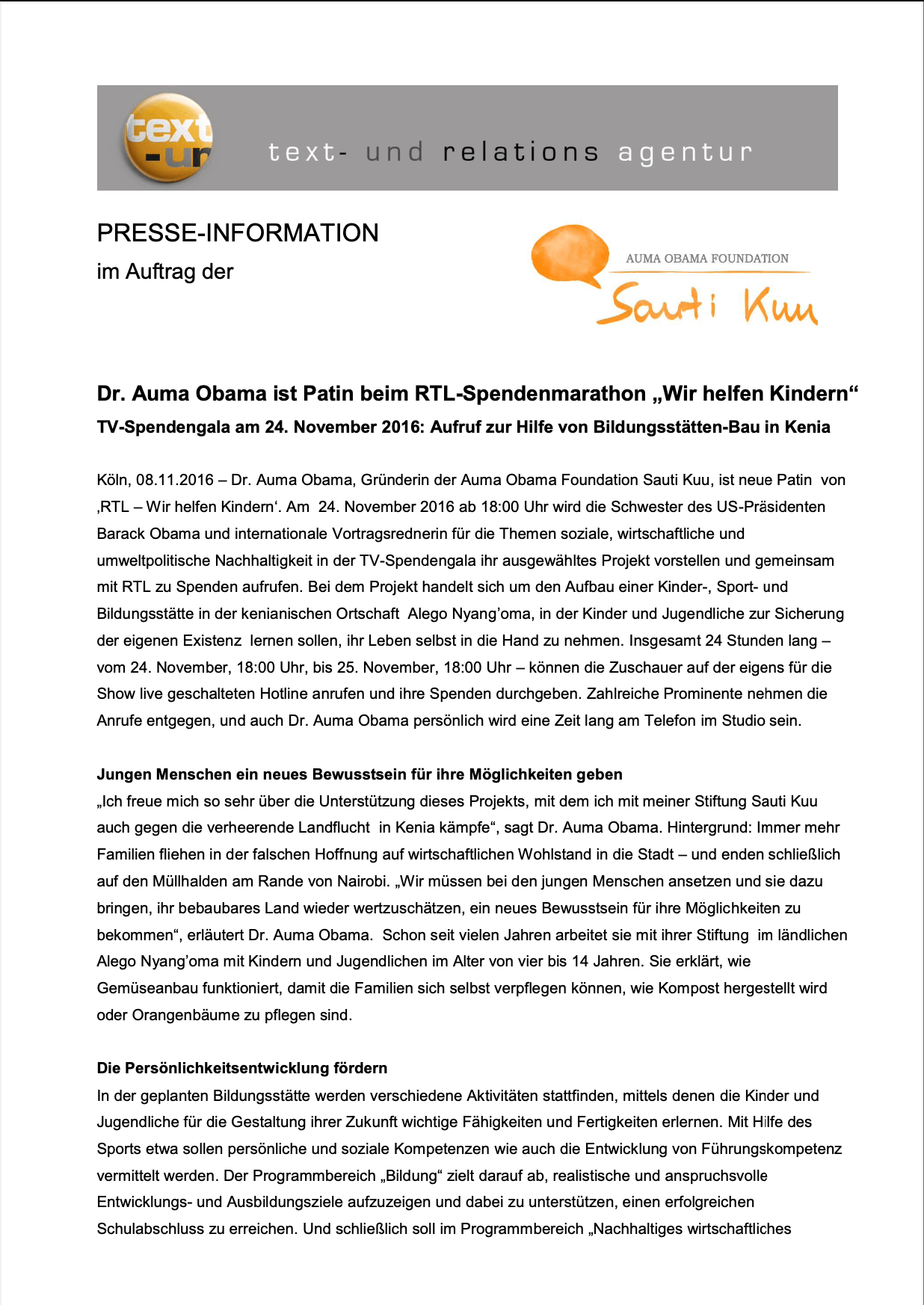 text -ur

text- und relations agentur

PRESSE-INFORMATION
im Auftrag der

AUMA OBAMA FOUNDATION
Sauti Kuu

Dr. Auma Obama ist Patin beim RTL-Spendenmarathon „Wir helfen Kindern“
TV-Spendengala am 24. November 2016: Aufruf zur Hilfe von Bildungsstätten-Bau in Kenia

Köln, 08.11.2016 – Dr. Auma Obama, Gründerin der Auma Obama Foundation Sauti Kuu, ist neue Patin von ‚RTL – Wir helfen Kindern‘. Am 24. November 2016 ab 18:00 Uhr wird die Schwester des US-Präsidenten Barack Obama und internationale Vortragsrednerin für die Themen soziale, wirtschaftliche und umweltpolitische Nachhaltigkeit in der TV-Spendengala ihr ausgewähltes Projekt vorstellen und gemeinsam mit RTL zu Spenden aufrufen. Bei dem Projekt handelt sich um den Aufbau einer Kinder-, Sport- und Bildungsstätte in der kenianischen Ortschaft Alego Nyang’oma, in der Kinder und Jugendliche zur Sicherung der eigenen Existenz lernen sollen, ihr Leben selbst in die Hand zu nehmen. Insgesamt 24 Stunden lang – vom 24. November, 18:00 Uhr, bis 25. November, 18:00 Uhr – können die Zuschauer auf der eigens für die Show live geschalteten Hotline anrufen und ihre Spenden durchgeben. Zahlreiche Prominente nehmen die Anrufe entgegen, und auch Dr. Auma Obama persönlich wird eine Zeit lang am Telefon im Studio sein.

Jungen Menschen ein neues Bewusstsein für ihre Möglichkeiten geben
„Ich freue mich so sehr über die Unterstützung dieses Projekts, mit dem ich mit meiner Stiftung Sauti Kuu auch gegen die verheerende Landflucht in Kenia kämpfe“, sagt Dr. Auma Obama. Hintergrund: Immer mehr Familien fliehen in der falschen Hoffnung auf wirtschaftlichen Wohlstand in die Stadt – und enden schließlich auf den Müllhalden am Rande von Nairobi. „Wir müssen bei den jungen Menschen ansetzen und sie dazu bringen, ihr bebaubares Land wieder wertzuschätzen, ein neues Bewusstsein für ihre Möglichkeiten zu bekommen“, erläutert Dr. Auma Obama. Schon seit vielen Jahren arbeitet sie mit ihrer Stiftung im ländlichen Alego Nyang’oma mit Kindern und Jugendlichen im Alter von vier bis 14 Jahren. Sie erklärt, wie Gemüseanbau funktioniert, damit die Familien sich selbst verpflegen können, wie Kompost hergestellt wird oder Orangenbäume zu pflegen sind.

Die Persönlichkeitsentwicklung fördern
In der geplanten Bildungsstätte werden verschiedene Aktivitäten stattfinden, mittels denen die Kinder und Jugendliche für die Gestaltung ihrer Zukunft wichtige Fähigkeiten und Fertigkeiten erlernen. Mit Hilfe des Sports etwa sollen persönliche und soziale Kompetenzen wie auch die Entwicklung von Führungskompetenz vermittelt werden. Der Programmbereich „Bildung“ zielt darauf ab, realistische und anspruchsvolle Entwicklungs- und Ausbildungsziele aufzuzeigen und dabei zu unterstützen, einen erfolgreichen Schulabschluss zu erreichen. Und schließlich soll im Programmbereich „Nachhaltiges wirtschaftliches